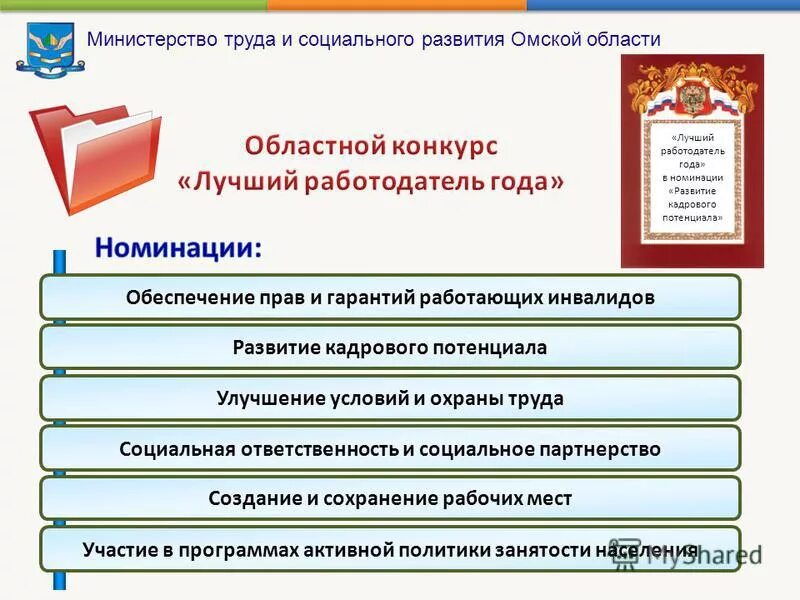 Министерство труда и социального развития Омской области

Областной конкурс «Лучший работодатель года»

«Лучший работодатель года» в номинации «Развитие кадрового потенциала»

Номинации:

Обеспечение прав и гарантий работающих инвалидов

Развитие кадрового потенциала

Улучшение условий и охраны труда

Социальная ответственность и социальное партнерство

Создание и сохранение рабочих мест

Участие в программах активной политики занятости населения

MyShared